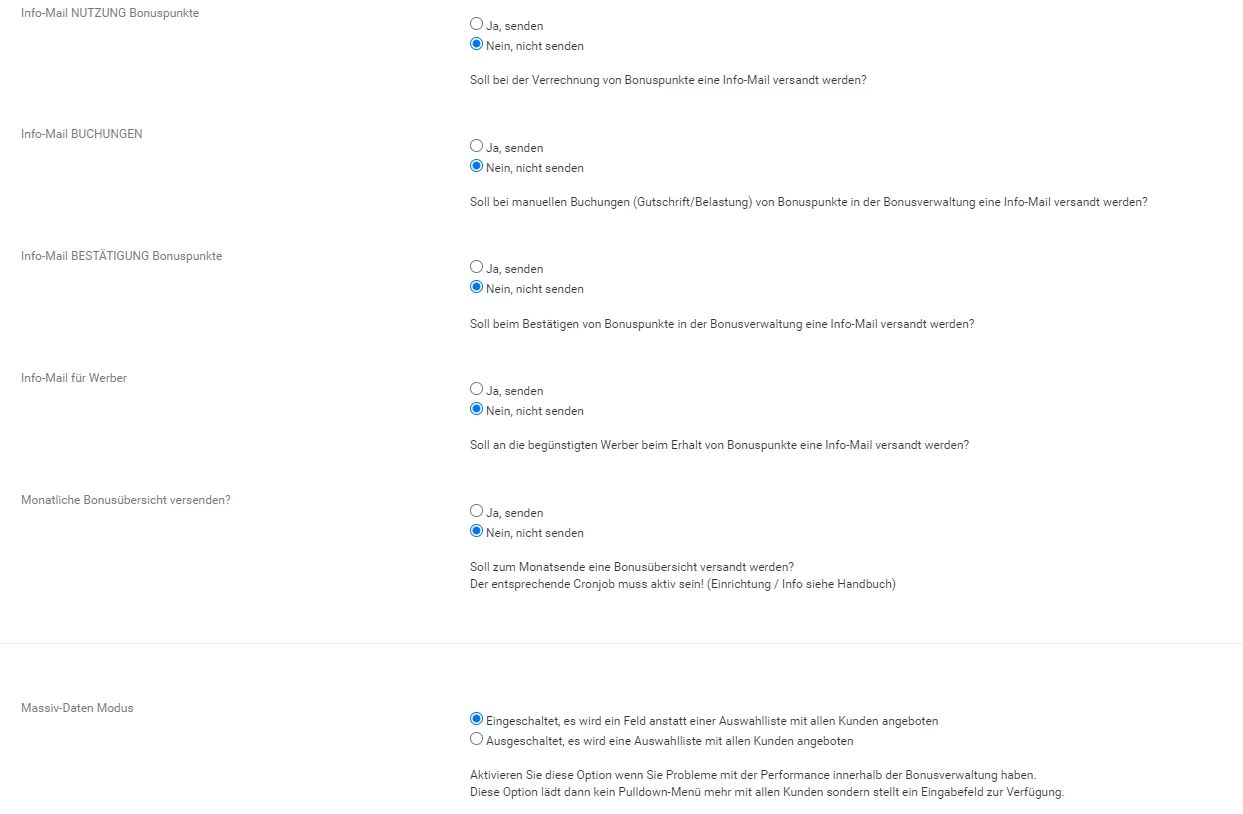 Info-Mail NUTZUNG Bonuspunkte

Ja, senden
Nein, nicht senden

Soll bei der Verrechnung von Bonuspunkte eine Info-Mail versandt werden?

Info-Mail BUCHUNGEN

Ja, senden
Nein, nicht senden

Soll bei manuellen Buchungen (Gutschrift/Belastung) von Bonuspunkte in der Bonusverwaltung eine Info-Mail versandt werden?

Info-Mail BESTÄTIGUNG Bonuspunkte

Ja, senden
Nein, nicht senden

Soll beim Bestätigen von Bonuspunkte in der Bonusverwaltung eine Info-Mail versandt werden?

Info-Mail für Werber

Ja, senden
Nein, nicht senden

Soll an die begünstigten Werber beim Erhalt von Bonuspunkte eine Info-Mail versandt werden?

Monatliche Bonusübersicht versenden?

Ja, senden
Nein, nicht senden

Soll zum Monatsende eine Bonusübersicht versandt werden?
Der entsprechende Cronjob muss aktiv sein! (Einrichtung / Info siehe Handbuch)

Massiv-Daten Modus

Eingeschaltet, es wird ein Feld anstatt einer Auswahlliste mit allen Kunden angeboten
Ausgeschaltet, es wird eine Auswahlliste mit allen Kunden angeboten

Aktivieren Sie diese Option wenn Sie Probleme mit der Performance innerhalb der Bonusverwaltung haben.
Diese Option lädt dann kein Pulldown-Menü mehr mit allen Kunden sondern stellt ein Eingabefeld zur Verfügung.